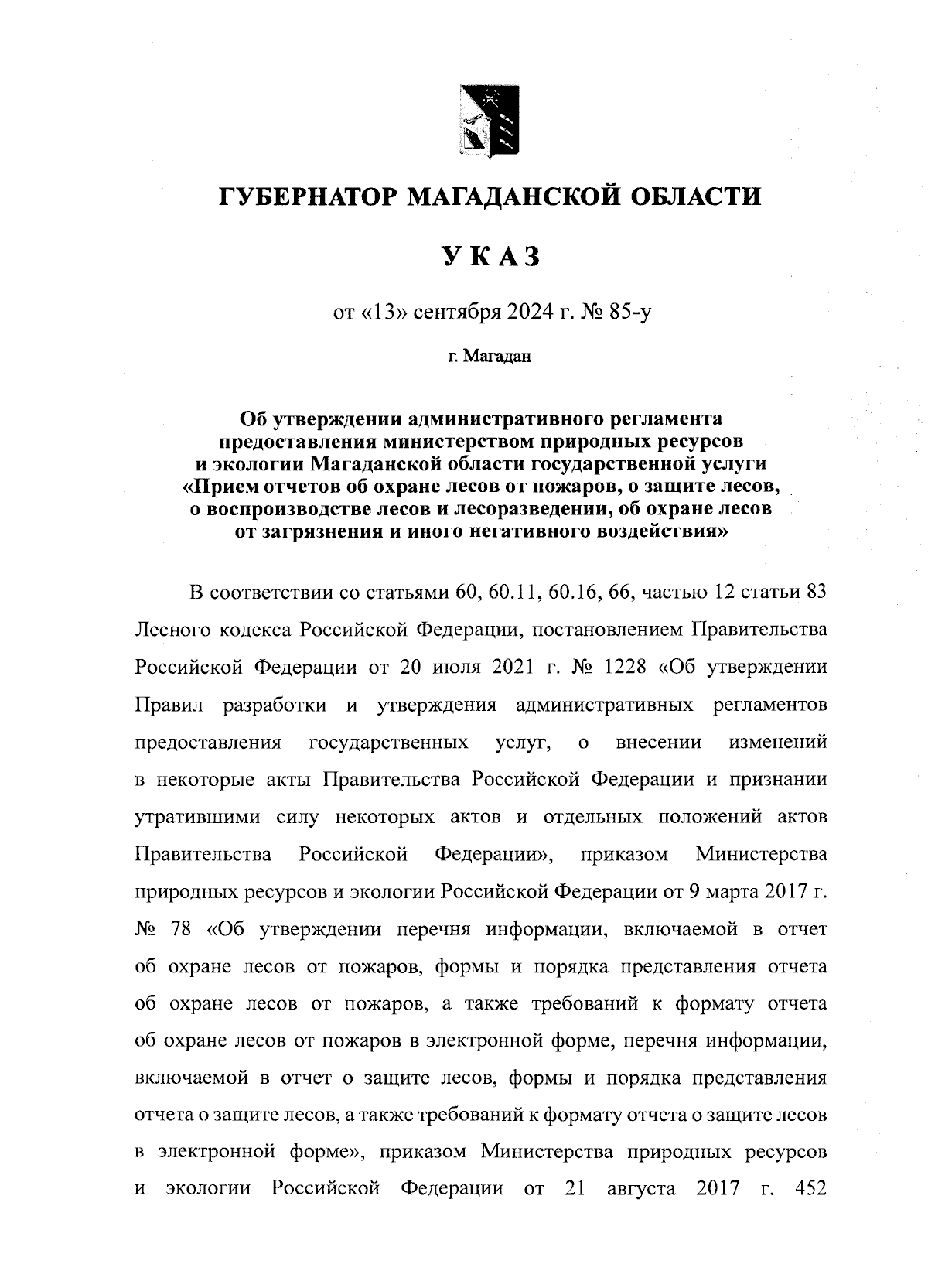 ГУБЕРНАТОР МАГАДАНСКОЙ ОБЛАСТИ

УКАЗ

от «13» сентября 2024 г. № 85-у

г. Магадан

Об утверждении административного регламента предоставления министерством природных ресурсов и экологии Магаданской области государственной услуги «Прием отчетов об охране лесов от пожаров, о защите лесов, о воспроизводстве лесов и лесоразведении, об охране лесов от загрязнения и иного негативного воздействия»

В соответствии со статьями 60, 60.11, 60.16, 66, частью 12 статьи 83 Лесного кодекса Российской Федерации, постановлением Правительства Российской Федерации от 20 июля 2021 г. № 1228 «Об утверждении Правил разработки и утверждения административных регламентов предоставления государственных услуг, о внесении изменений в некоторые акты Правительства Российской Федерации и признании утратившими силу некоторых актов и отдельных положений актов Правительства Российской Федерации», приказом Министерства природных ресурсов и экологии Российской Федерации от 9 марта 2017 г. № 78 «Об утверждении перечня информации, включаемой в отчет об охране лесов от пожаров, формы и порядка представления отчета об охране лесов от пожаров, а также требований к формату отчета об охране лесов от пожаров в электронной форме, перечня информации, включаемой в отчет о защите лесов, формы и порядка представления отчета о защите лесов, а также требований к формату отчета о защите лесов в электронной форме», приказом Министерства природных ресурсов и экологии Российской Федерации от 21 августа 2017 г. 452